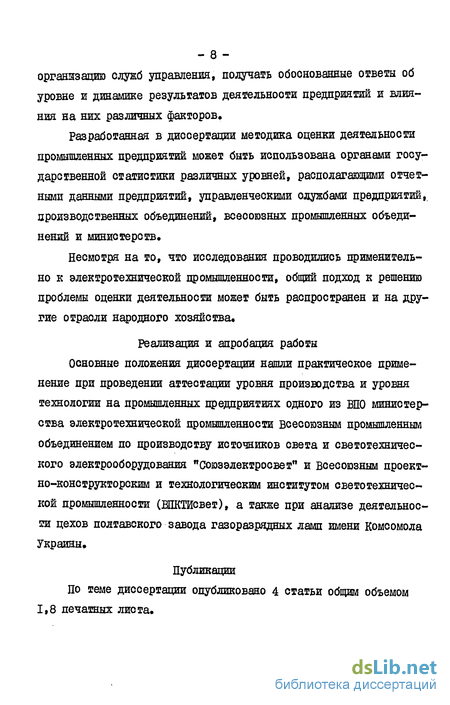 - 8 -

организацию служб управления, получать обоснованные ответы об уровне и динамике результатов деятельности предприятий и влияния на них различных факторов.

Разработанная в диссертации методика оценки деятельности промышленных предприятий может быть использована органами государственной статистики различных уровней, располагающими отчетными данными предприятий, управленческими службами предприятий, производственных объединений, всесоюзных промышленных объединений и министерств.

Несмотря на то, что исследования проводились применительно к электротехнической промышленности, общий подход к решению проблемы оценки деятельности может быть распространен и на другие отрасли народного хозяйства.

Реализация и апробация работы

Основные положения диссертации нашли практическое применение при проведении аттестации уровня производства и уровня технологии на промышленных предприятиях одного из ВПО министерства электротехнической промышленности Всесоюзным промышленным объединением по производству источников света и светотехнического электрооборудования "Союзэлектросвет" и Всесоюзным проектно-конструкторским и технологическим институтом светотехнической промышленности (ВПКТИсвет), а также при анализе деятельности цехов полтавского завода газоразрядных ламп имени Комсомола Украины.

Публикации

По теме диссертации опубликовано 4 статьи общим объемом I,8 печатных листа.

dsLib.net
библиотека диссертаций